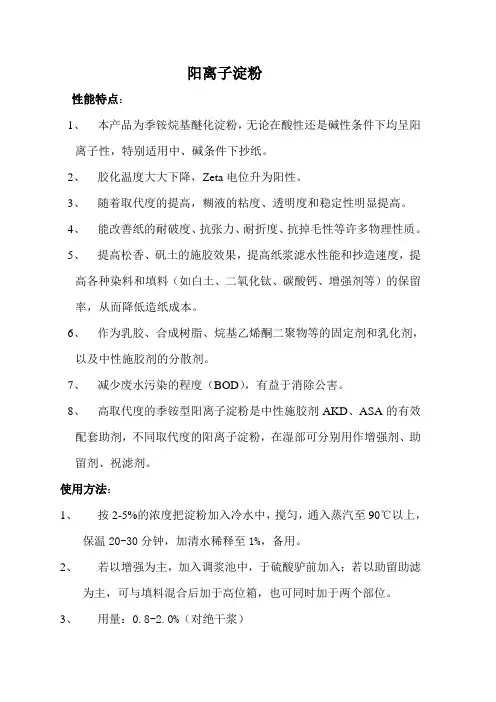 阳离子淀粉

性能特点：

1、 本产品为季铵烷基醚化淀粉，无论在酸性还是碱性条件下均呈阳离子性，特别适用中、碱条件下抄纸。

2、 胶化温度大大下降，Zeta 电位升为阳性。

3、 随着取代度的提高，糊液的粘度、透明度和稳定性明显提高。

4、 能改善纸的耐破度、抗张力、耐折度、抗掉毛性等许多物理性质。

5、 提高松香、矾土的施胶效果，提高纸浆滤水性能和抄造速度，提高各种染料和填料（如白土、二氧化钛、碳酸钙、增强剂等）的保留率，从而降低造纸成本。

6、 作为乳胶、合成树脂、烷基乙烯酮二聚物等的固定剂和乳化剂，以及中性施胶剂的分散剂。

7、 减少废水污染的程度（BOD），有益于消除公害。

8、 高取代度的季铵型阳离子淀粉是中性施胶剂 AKD、ASA 的有效配套助剂，不同取代度的阳离子淀粉，在湿部可分别用作增强剂、助留剂、祝滤剂。

使用方法：

1、 按 2-5%的浓度把淀粉加入冷水中，搅匀，通入蒸汽至 90℃以上，保温 20-30 分钟，加清水稀释至 1%，备用。

2、 若以增强为主，加入调浆池中，于硫酸驴前加入；若以助留助滤为主，可与填料混合后加于高位箱，也可同时加于两个部位。

3、 用量：0.8-2.0%（对绝干浆）